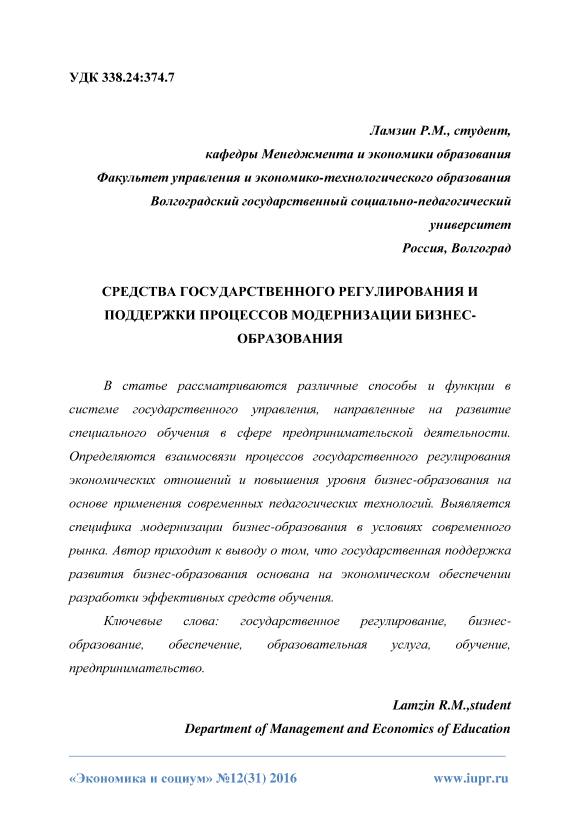 УДК 338.24:374.7

Ламзин Р.М., студент,
кафедры Менеджмента и экономики образования
Факультет управления и экономико-технологического образования
Волгоградский государственный социально-педагогический университет
Россия, Волгоград

СРЕДСТВА ГОСУДАРСТВЕННОГО РЕГУЛИРОВАНИЯ И ПОДДЕРЖКИ ПРОЦЕССОВ МОДЕРНИЗАЦИИ БИЗНЕС-ОБРАЗОВАНИЯ

В статье рассматриваются различные способы и функции в системе государственного управления, направленные на развитие специального обучения в сфере предпринимательской деятельности. Определяются взаимосвязи процессов государственного регулирования экономических отношений и повышения уровня бизнес-образования на основе применения современных педагогических технологий. Выявляется специфика модернизации бизнес-образования в условиях современного рынка. Автор приходит к выводу о том, что государственная поддержка развития бизнес-образования основана на экономическом обеспечении разработки эффективных средств обучения.

Ключевые слова: государственное регулирование, бизнес-образование, обеспечение, образовательная услуга, обучение, предпринимательство.

Lamzin R.M.,student
Department of Management and Economics of Education

«Экономика и социум» №12(31) 2016 www.iupr.ru